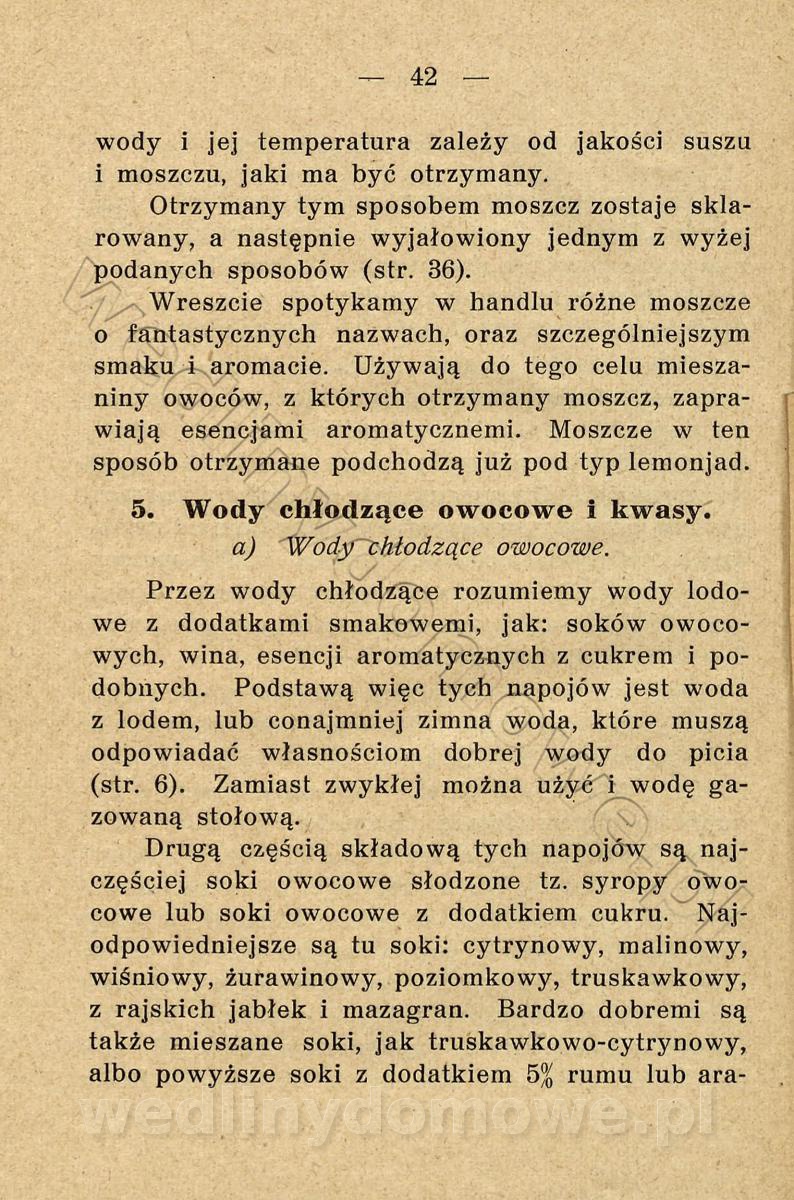 — 42 —

wody i jej temperatura zależy od jakości suszu i moszczu, jaki ma być otrzymany.

Otrzymany tym sposobem moszcz zostaje sklarowany, a następnie wyjałowiony jednym z wyżej podanych sposobów (str. 36).

Wreszcie spotykamy w handlu różne moszcze o fantastycznych nazwach, oraz szczególniejszym smaku i aromacie. Używają do tego celu mieszaniny owoców, z których otrzymany moszcz, zaprawiają esencjami aromatycznemi. Moszcze w ten sposób otrzymane podchodzą już pod typ lemonjad.

5. Wody chłodzące owocowe i kwasy.

a) Wody chłodzące owocowe.

Przez wody chłodzące rozumiemy wody lodowe z dodatkami smakowemi, jak: soków owocowych, wina, esencji aromatycznych z cukrem i podobnych. Podstawą więc tych napojów jest woda z lodem, lub conajmniej zimna woda, które muszą odpowiadać własnościom dobrej wody do picia (str. 6). Zamiast zwykłej można użyć i wodę gazowaną stołową.

Drugą częścią składową tych napojów są najczęściej soki owocowe słodzone tz. syropy owocowe lub soki owocowe z dodatkiem cukru. Najodpowiedniejsze są tu soki: cytrynowy, malinowy, wiśniowy, żurawinowy, poziomkowy, truskawkowy, z rajskich jabłek i mazagran. Bardzo dobremi są także mieszane soki, jak truskawkowo-cytrynowy, albo powyższe soki z dodatkiem 5% rumu lub ara-

wedlinydomowe.pl